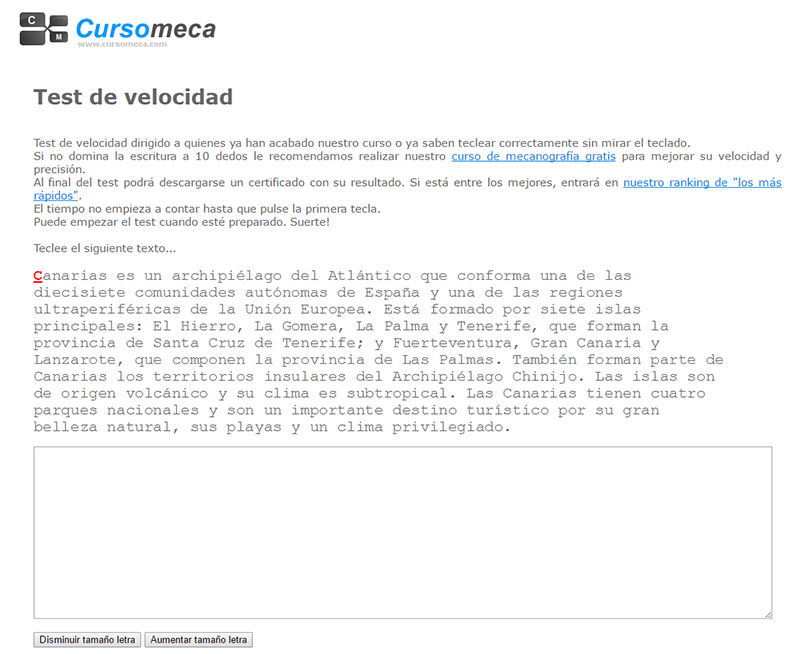 C M Cursomeca
www.cursomeca.com

Test de velocidad

Test de velocidad dirigido a quienes ya han acabado nuestro curso o ya saben teclear correctamente sin mirar el teclado.
Si no domina la escritura a 10 dedos le recomendamos realizar nuestro curso de mecanografía gratis para mejorar su velocidad y precisión.
Al final del test podrá descargarse un certificado con su resultado. Si está entre los mejores, entrará en nuestro ranking de "los más rápidos".
El tiempo no empieza a contar hasta que pulse la primera tecla.
Puede empezar el test cuando esté preparado. Suerte!

Teclee el siguiente texto...

Canarias es un archipiélago del Atlántico que conforma una de las diecisiete comunidades autónomas de España y una de las regiones ultraperiféricas de la Unión Europea. Está formado por siete islas principales: El Hierro, La Gomera, La Palma y Tenerife, que forman la provincia de Santa Cruz de Tenerife; y Fuerteventura, Gran Canaria y Lanzarote, que componen la provincia de Las Palmas. También forman parte de Canarias los territorios insulares del Archipiélago Chinijo. Las islas son de origen volcánico y su clima es subtropical. Las Canarias tienen cuatro parques nacionales y son un importante destino turístico por su gran belleza natural, sus playas y un clima privilegiado.

Disminuir tamaño letra Aumentar tamaño letra